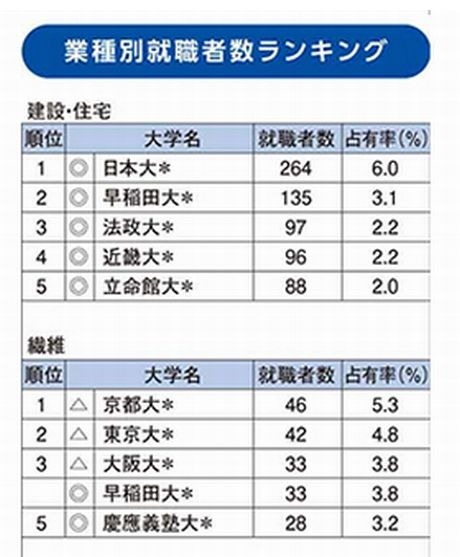 業種別就職者数ランキング

建設・住宅

| 順位 | 大学名 | | 就職者数 | 占有率(%) |
|---|---|---|---|---|
| 1 | ◎ | 日本大＊ | 264 | 6.0 |
| 2 | ◎ | 早稲田大＊ | 135 | 3.1 |
| 3 | ◎ | 法政大＊ | 97 | 2.2 |
| 4 | ◎ | 近畿大＊ | 96 | 2.2 |
| 5 | ◎ | 立命館大＊ | 88 | 2.0 |

繊維

| 順位 | 大学名 | | 就職者数 | 占有率(%) |
|---|---|---|---|---|
| 1 | △ | 京都大＊ | 46 | 5.3 |
| 2 | △ | 東京大＊ | 42 | 4.8 |
| 3 | △ | 大阪大＊ | 33 | 3.8 |
| | ◎ | 早稲田大＊ | 33 | 3.8 |
| 5 | ◎ | 慶應義塾大＊ | 28 | 3.2 |